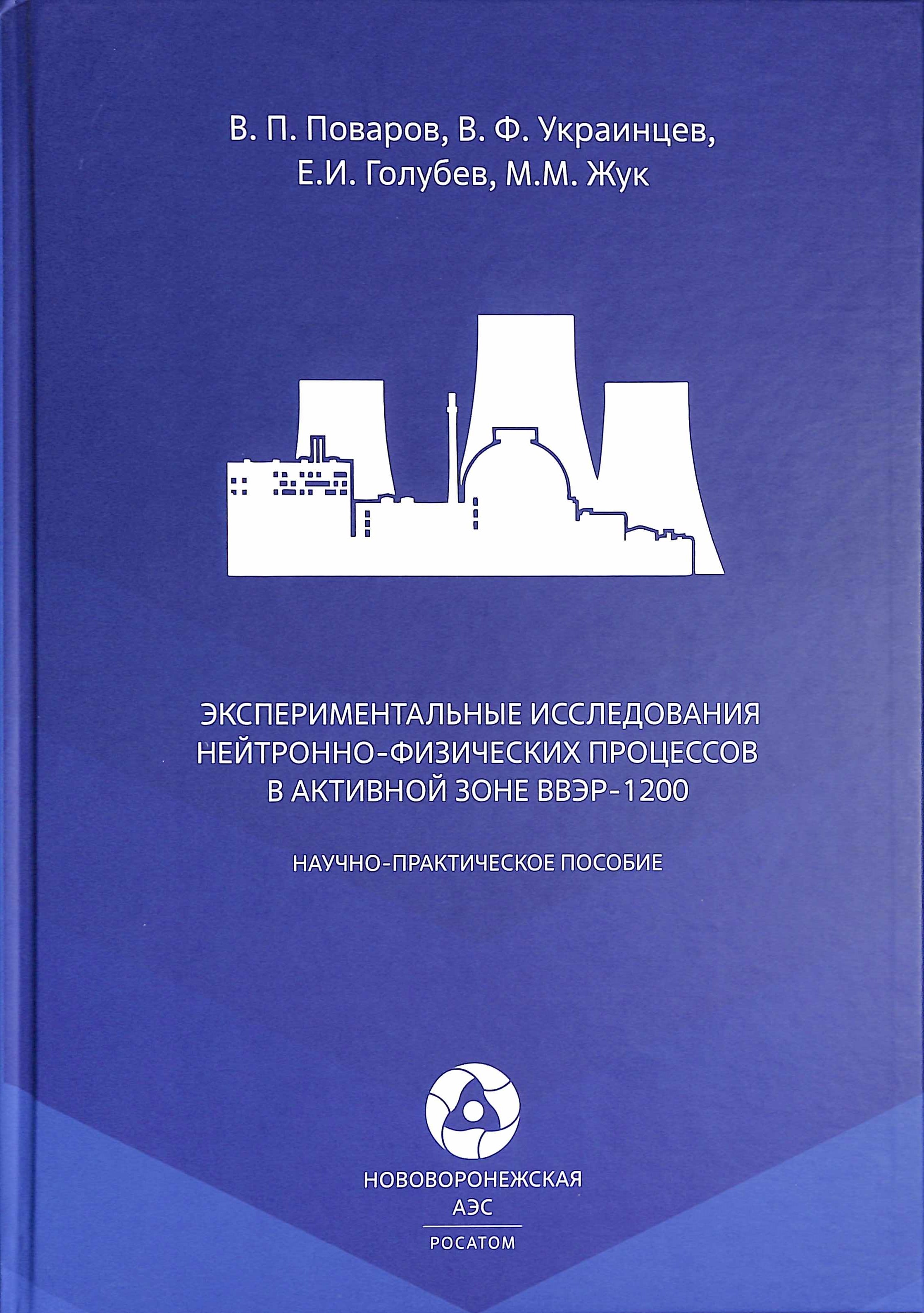 В. П. Поваров, В. Ф. Украинцев,
Е.И. Голубев, М.М. Жук

ЭКСПЕРИМЕНТАЛЬНЫЕ ИССЛЕДОВАНИЯ
НЕЙТРОННО-ФИЗИЧЕСКИХ ПРОЦЕССОВ
В АКТИВНОЙ ЗОНЕ ВВЭР-1200

НАУЧНО-ПРАКТИЧЕСКОЕ ПОСОБИЕ

НОВОВОРОНЕЖСКАЯ
АЭС
РОСАТОМ